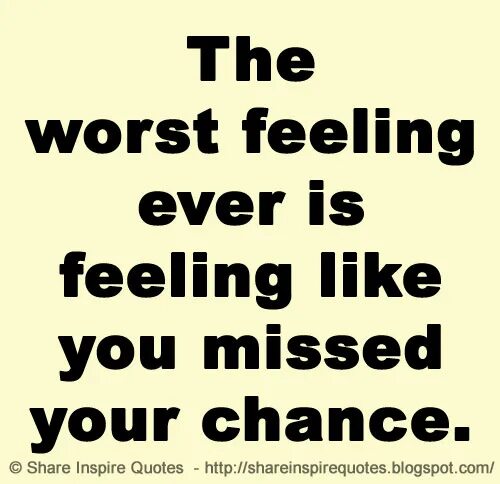 The worst feeling ever is feeling like you missed your chance.

© Share Inspire Quotes - http://shareinspirequotes.blogspot.com/